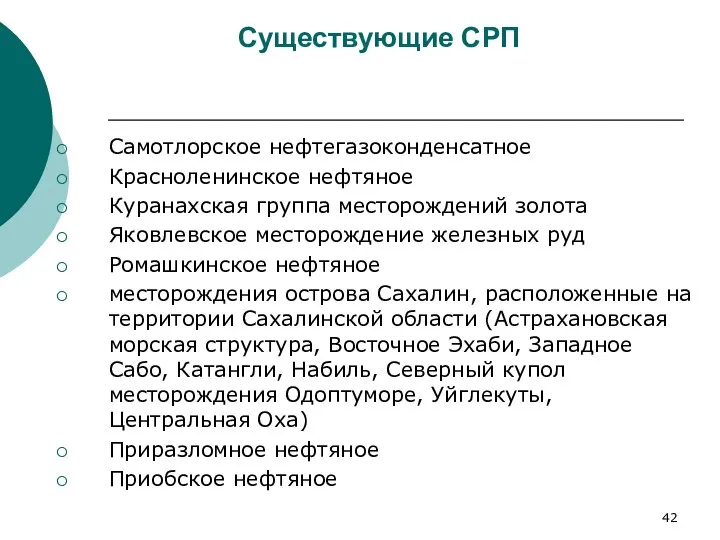 Существующие СРП

○ Самотлорское нефтегазоконденсатное
○ Красноленинское нефтяное
○ Куранахская группа месторождений золота
○ Яковлевское месторождение железных руд
○ Ромашкинское нефтяное
○ месторождения острова Сахалин, расположенные на территории Сахалинской области (Астрахановская морская структура, Восточное Эхаби, Западное Сабо, Катангли, Набиль, Северный купол месторождения Одоптуморе, Уйглекуты, Центральная Оха)
○ Приразломное нефтяное
○ Приобское нефтяное

42